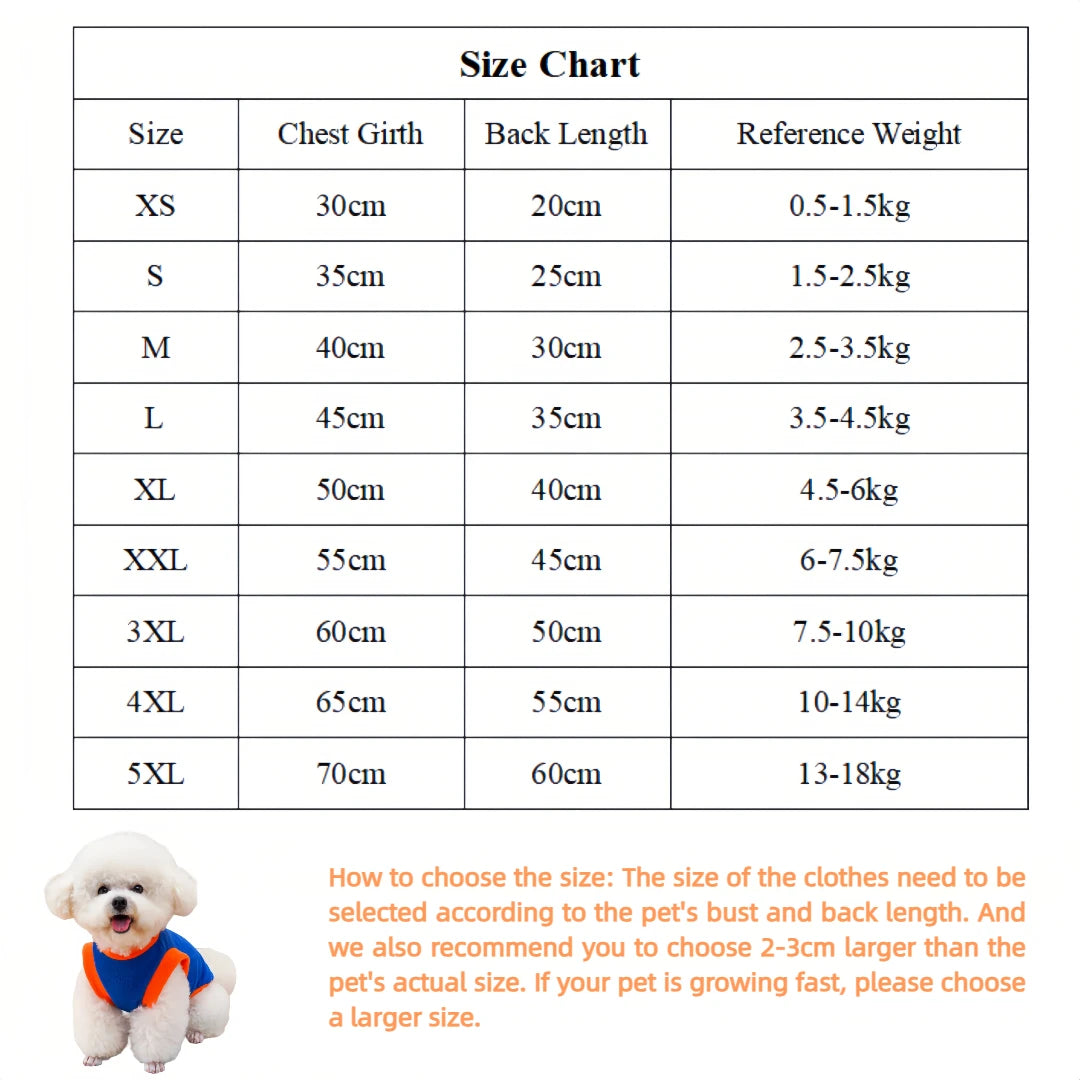 Size Chart

| Size | Chest Girth | Back Length | Reference Weight |
|---|---|---|---|
| XS | 30cm | 20cm | 0.5-1.5kg |
| S | 35cm | 25cm | 1.5-2.5kg |
| M | 40cm | 30cm | 2.5-3.5kg |
| L | 45cm | 35cm | 3.5-4.5kg |
| XL | 50cm | 40cm | 4.5-6kg |
| XXL | 55cm | 45cm | 6-7.5kg |
| 3XL | 60cm | 50cm | 7.5-10kg |
| 4XL | 65cm | 55cm | 10-14kg |
| 5XL | 70cm | 60cm | 13-18kg |

How to choose the size: The size of the clothes need to be selected according to the pet's bust and back length. And we also recommend you to choose 2-3cm larger than the pet's actual size. If your pet is growing fast, please choose a larger size.